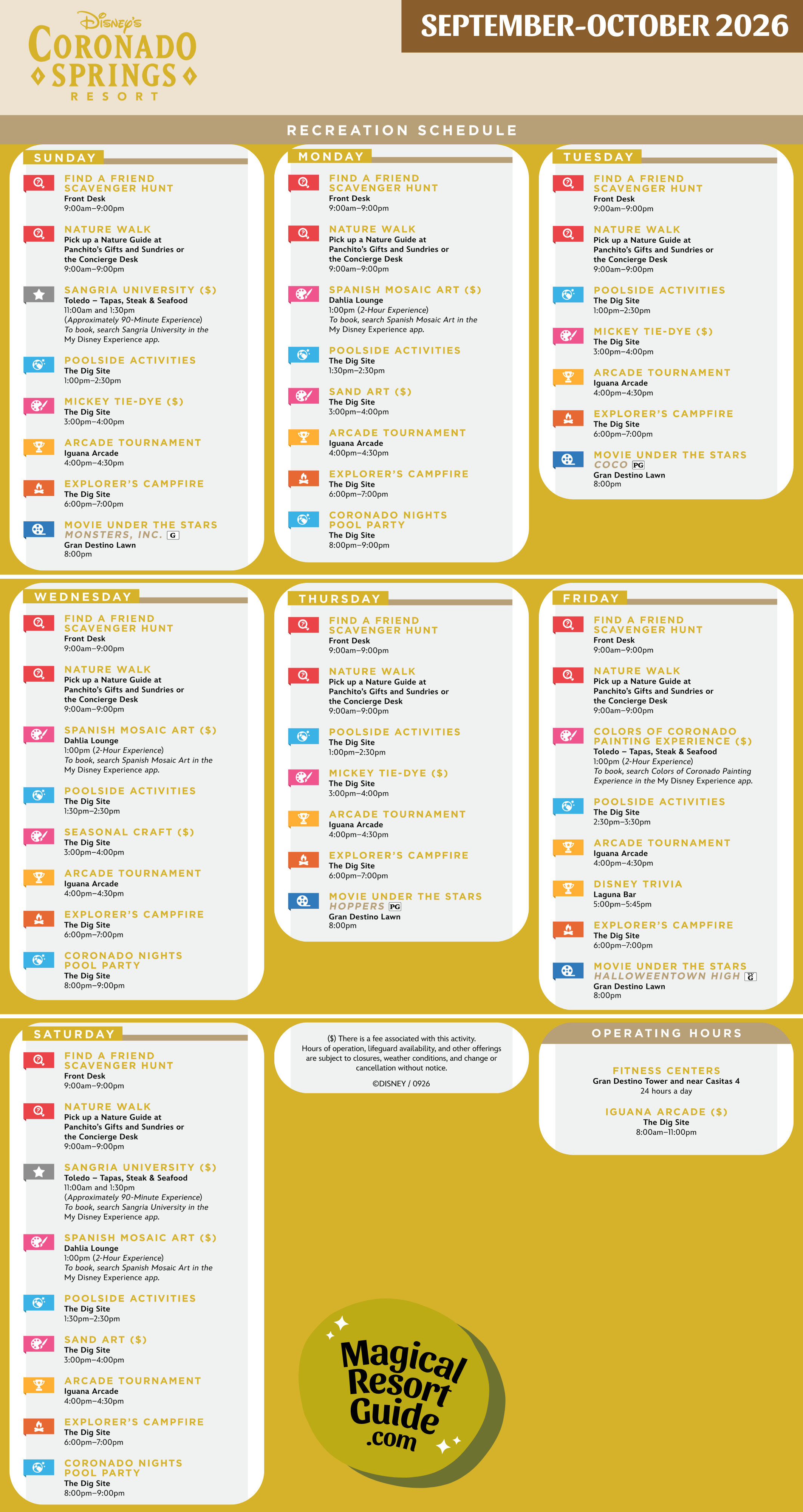 Disney's CORONADO SPRINGS RESORT

SEPTEMBER-OCTOBER 2026

RECREATION SCHEDULE

SUNDAY

FIND A FRIEND SCAVENGER HUNT
Front Desk
9:00am–9:00pm

NATURE WALK
Pick up a Nature Guide at Panchito's Gifts and Sundries or the Concierge Desk
9:00am–9:00pm

SANGRIA UNIVERSITY ($)
Toledo – Tapas, Steak & Seafood
11:00am and 1:30pm
(Approximately 90-Minute Experience)
To book, search Sangria University in the My Disney Experience app.

POOLSIDE ACTIVITIES
The Dig Site
1:00pm–2:30pm

MICKEY TIE-DYE ($)
The Dig Site
3:00pm–4:00pm

ARCADE TOURNAMENT
Iguana Arcade
4:00pm–4:30pm

EXPLORER'S CAMPFIRE
The Dig Site
6:00pm–7:00pm

MOVIE UNDER THE STARS
MONSTERS, INC. G
Gran Destino Lawn
8:00pm

MONDAY

FIND A FRIEND SCAVENGER HUNT
Front Desk
9:00am–9:00pm

NATURE WALK
Pick up a Nature Guide at Panchito's Gifts and Sundries or the Concierge Desk
9:00am–9:00pm

SPANISH MOSAIC ART ($)
Dahlia Lounge
1:00pm (2-Hour Experience)
To book, search Spanish Mosaic Art in the My Disney Experience app.

POOLSIDE ACTIVITIES
The Dig Site
1:30pm–2:30pm

SAND ART ($)
The Dig Site
3:00pm–4:00pm

ARCADE TOURNAMENT
Iguana Arcade
4:00pm–4:30pm

EXPLORER'S CAMPFIRE
The Dig Site
6:00pm–7:00pm

CORONADO NIGHTS POOL PARTY
The Dig Site
8:00pm–9:00pm

TUESDAY

FIND A FRIEND SCAVENGER HUNT
Front Desk
9:00am–9:00pm

NATURE WALK
Pick up a Nature Guide at Panchito's Gifts and Sundries or the Concierge Desk
9:00am–9:00pm

POOLSIDE ACTIVITIES
The Dig Site
1:00pm–2:30pm

MICKEY TIE-DYE ($)
The Dig Site
3:00pm–4:00pm

ARCADE TOURNAMENT
Iguana Arcade
4:00pm–4:30pm

EXPLORER'S CAMPFIRE
The Dig Site
6:00pm–7:00pm

MOVIE UNDER THE STARS
COCO PG
Gran Destino Lawn
8:00pm

WEDNESDAY

FIND A FRIEND SCAVENGER HUNT
Front Desk
9:00am–9:00pm

NATURE WALK
Pick up a Nature Guide at Panchito's Gifts and Sundries or the Concierge Desk
9:00am–9:00pm

SPANISH MOSAIC ART ($)
Dahlia Lounge
1:00pm (2-Hour Experience)
To book, search Spanish Mosaic Art in the My Disney Experience app.

POOLSIDE ACTIVITIES
The Dig Site
1:30pm–2:30pm

SEASONAL CRAFT ($)
The Dig Site
3:00pm–4:00pm

ARCADE TOURNAMENT
Iguana Arcade
4:00pm–4:30pm

EXPLORER'S CAMPFIRE
The Dig Site
6:00pm–7:00pm

CORONADO NIGHTS POOL PARTY
The Dig Site
8:00pm–9:00pm

THURSDAY

FIND A FRIEND SCAVENGER HUNT
Front Desk
9:00am–9:00pm

NATURE WALK
Pick up a Nature Guide at Panchito's Gifts and Sundries or the Concierge Desk
9:00am–9:00pm

POOLSIDE ACTIVITIES
The Dig Site
1:00pm–2:30pm

MICKEY TIE-DYE ($)
The Dig Site
3:00pm–4:00pm

ARCADE TOURNAMENT
Iguana Arcade
4:00pm–4:30pm

EXPLORER'S CAMPFIRE
The Dig Site
6:00pm–7:00pm

MOVIE UNDER THE STARS
HOPPERS PG
Gran Destino Lawn
8:00pm

FRIDAY

FIND A FRIEND SCAVENGER HUNT
Front Desk
9:00am–9:00pm

NATURE WALK
Pick up a Nature Guide at Panchito's Gifts and Sundries or the Concierge Desk
9:00am–9:00pm

COLORS OF CORONADO PAINTING EXPERIENCE ($)
Toledo – Tapas, Steak & Seafood
1:00pm (2-Hour Experience)
To book, search Colors of Coronado Painting Experience in the My Disney Experience app.

POOLSIDE ACTIVITIES
The Dig Site
2:30pm–3:30pm

ARCADE TOURNAMENT
Iguana Arcade
4:00pm–4:30pm

DISNEY TRIVIA
Laguna Bar
5:00pm–5:45pm

EXPLORER'S CAMPFIRE
The Dig Site
6:00pm–7:00pm

MOVIE UNDER THE STARS
HALLOWEENTOWN HIGH G
Gran Destino Lawn
8:00pm

SATURDAY

FIND A FRIEND SCAVENGER HUNT
Front Desk
9:00am–9:00pm

NATURE WALK
Pick up a Nature Guide at Panchito's Gifts and Sundries or the Concierge Desk
9:00am–9:00pm

SANGRIA UNIVERSITY ($)
Toledo – Tapas, Steak & Seafood
11:00am and 1:30pm
(Approximately 90-Minute Experience)
To book, search Sangria University in the My Disney Experience app.

SPANISH MOSAIC ART ($)
Dahlia Lounge
1:00pm (2-Hour Experience)
To book, search Spanish Mosaic Art in the My Disney Experience app.

POOLSIDE ACTIVITIES
The Dig Site
1:30pm–2:30pm

SAND ART ($)
The Dig Site
3:00pm–4:00pm

ARCADE TOURNAMENT
Iguana Arcade
4:00pm–4:30pm

EXPLORER'S CAMPFIRE
The Dig Site
6:00pm–7:00pm

CORONADO NIGHTS POOL PARTY
The Dig Site
8:00pm–9:00pm

($) There is a fee associated with this activity.
Hours of operation, lifeguard availability, and other offerings are subject to closures, weather conditions, and change or cancellation without notice.
©DISNEY / 0926

OPERATING HOURS

FITNESS CENTERS
Gran Destino Tower and near Casitas 4
24 hours a day

IGUANA ARCADE ($)
The Dig Site
8:00am–11:00pm

Magical Resort Guide .com